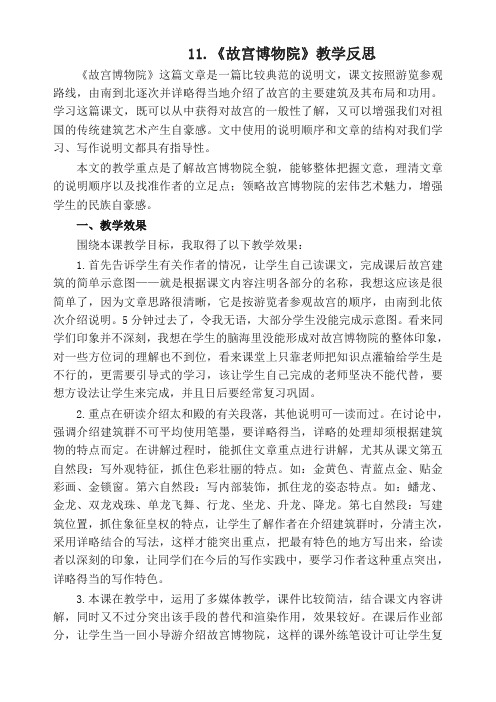 11.《故宫博物院》教学反思

《故宫博物院》这篇文章是一篇比较典范的说明文，课文按照游览参观路线，由南到北逐次并详略得当地介绍了故宫的主要建筑及其布局和功用。学习这篇课文，既可以从中获得对故宫的一般性了解，又可以增强我们对祖国的传统建筑艺术产生自豪感。文中使用的说明顺序和文章的结构对我们学习、写作说明文都具有指导性。

本文的教学重点是了解故宫博物院全貌，能够整体把握文意，理清文章的说明顺序以及找准作者的立足点；领略故宫博物院的宏伟艺术魅力，增强学生的民族自豪感。

一、教学效果

围绕本课教学目标，我取得了以下教学效果：

1.首先告诉学生有关作者的情况，让学生自己读课文，完成课后故宫建筑的简单示意图——就是根据课文内容注明各部分的名称，我想这应该是很简单了，因为文章思路很清晰，它是按游览者参观故宫的顺序，由南到北依次介绍说明。5分钟过去了，令我无语，大部分学生没能完成示意图。看来同学们印象并不深刻，我想在学生的脑海里没能形成对故宫博物院的整体印象，对一些方位词的理解也不到位，看来课堂上只靠老师把知识点灌输给学生是不行的，更需要引导式的学习，该让学生自己完成的老师坚决不能代替，要想方设法让学生来完成，并且日后要经常复习巩固。

2.重点在研读介绍太和殿的有关段落，其他说明可一读而过。在讨论中，强调介绍建筑群不可平均使用笔墨，要详略得当，详略的处理却须根据建筑物的特点而定。在讲解过程时，能抓住文章重点进行讲解，尤其从课文第五自然段：写外观特征，抓住色彩壮丽的特点。如：金黄色、青蓝点金、贴金彩画、金锁窗。第六自然段：写内部装饰，抓住龙的姿态特点。如：蟠龙、金龙、双龙戏珠、单龙飞舞、行龙、坐龙、升龙、降龙。第七自然段：写建筑位置，抓住象征皇权的特点，让学生了解作者在介绍建筑群时，分清主次，采用详略结合的写法，这样才能突出重点，把最有特色的地方写出来，给读者以深刻的印象，让同学们在今后的写作实践中，要学习作者这种重点突出，详略得当的写作特色。

3.本课在教学中，运用了多媒体教学，课件比较简洁，结合课文内容讲解，同时又不过分突出该手段的替代和渲染作用，效果较好。在课后作业部分，让学生当一回小导游介绍故宫博物院，这样的课外练笔设计可让学生复